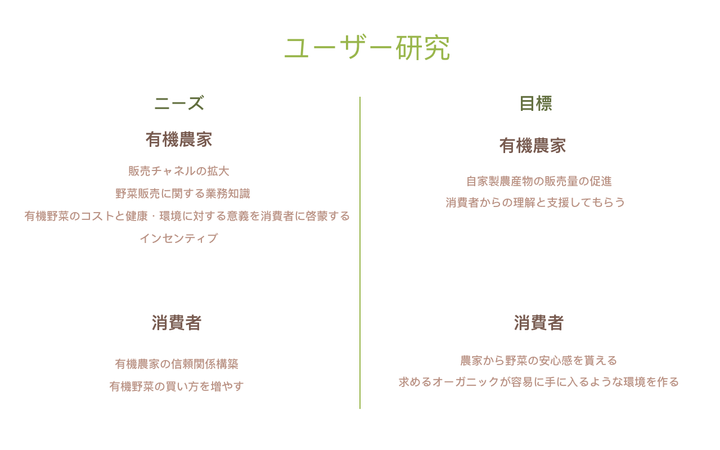 ユーザー研究

ニーズ

有機農家

販売チャネルの拡大
野菜販売に関する業務知識
有機野菜のコストと健康・環境に対する意義を消費者に啓蒙する
インセンティブ

消費者

有機農家の信頼関係構築
有機野菜の買い方を増やす

目標

有機農家

自家製農産物の販売量の促進
消費者からの理解と支援してもらう

消費者

農家から野菜の安心感を貰える
求めるオーガニックが容易に手に入るような環境を作る